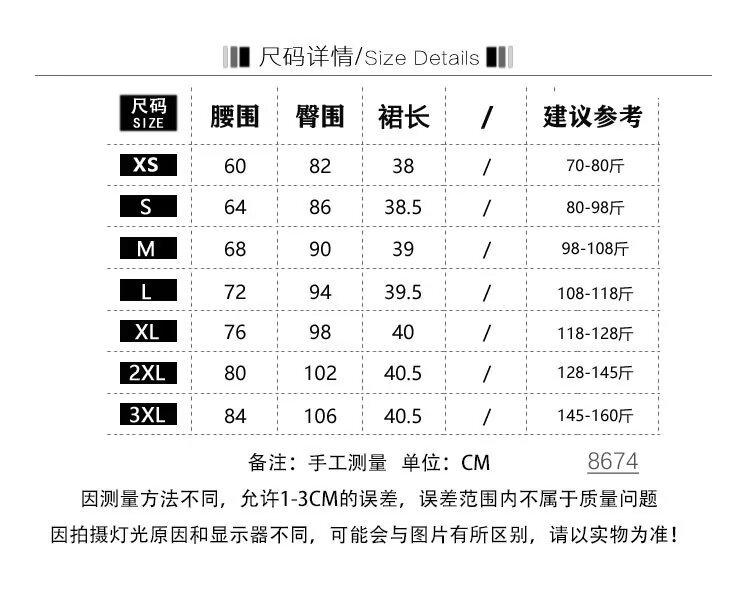 尺码详情/Size Details

| 尺码 SIZE | 腰围 | 臀围 | 裙长 | / | 建议参考 |
|---|---|---|---|---|---|
| XS | 60 | 82 | 38 | / | 70-80斤 |
| S | 64 | 86 | 38.5 | / | 80-98斤 |
| M | 68 | 90 | 39 | / | 98-108斤 |
| L | 72 | 94 | 39.5 | / | 108-118斤 |
| XL | 76 | 98 | 40 | / | 118-128斤 |
| 2XL | 80 | 102 | 40.5 | / | 128-145斤 |
| 3XL | 84 | 106 | 40.5 | / | 145-160斤 |

备注：手工测量 单位：CM 8674

因测量方法不同，允许1-3CM的误差，误差范围内不属于质量问题

因拍摄灯光原因和显示器不同，可能会与图片有所区别，请以实物为准！